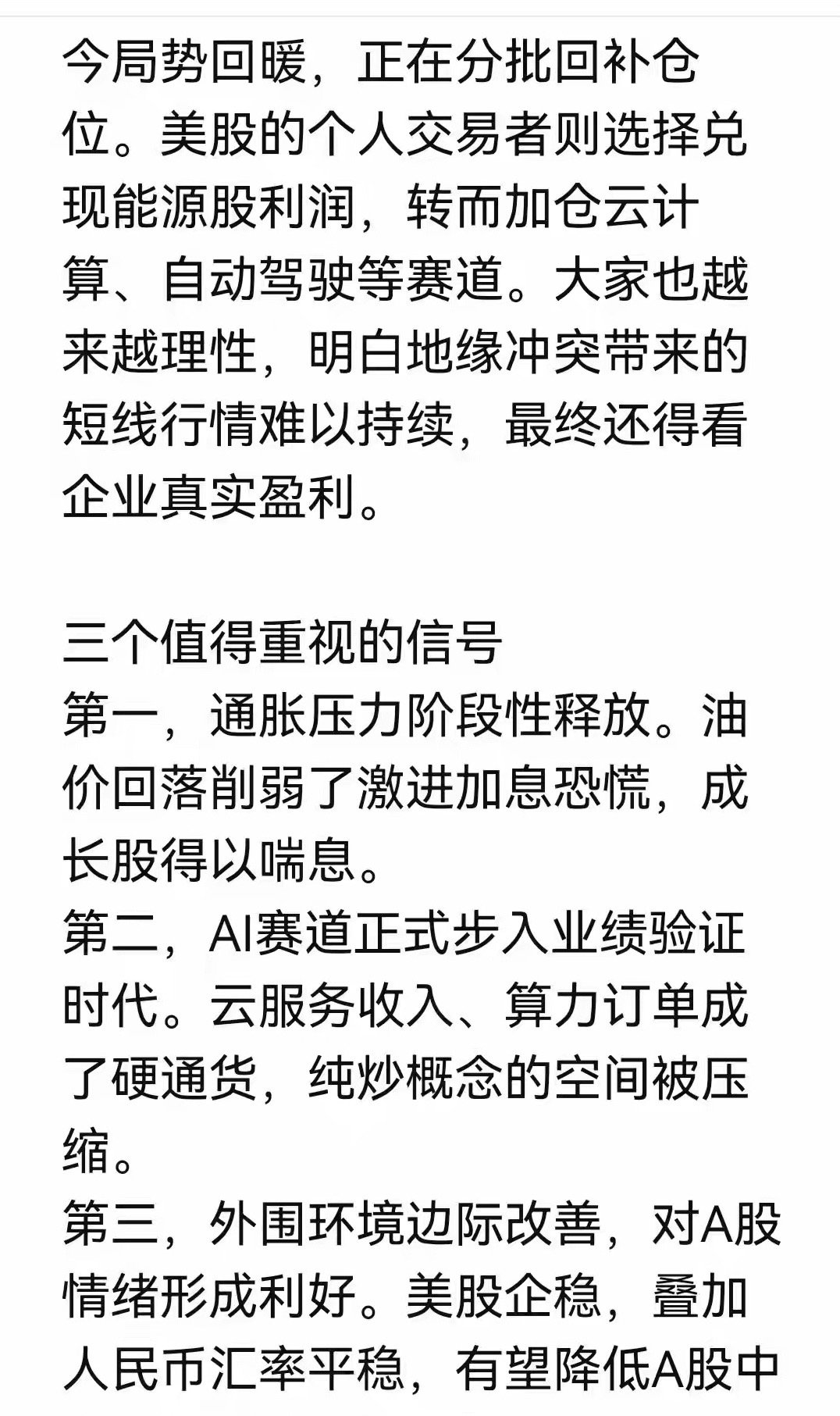 今局势回暖，正在分批回补仓位。美股的个人交易者则选择兑现能源股利润，转而加仓云计算、自动驾驶等赛道。大家也越来越理性，明白地缘冲突带来的短线行情难以持续，最终还得看企业真实盈利。

三个值得重视的信号
第一，通胀压力阶段性释放。油价回落削弱了激进加息恐慌，成长股得以喘息。
第二，AI赛道正式步入业绩验证时代。云服务收入、算力订单成了硬通货，纯炒概念的空间被压缩。
第三，外围环境边际改善，对A股情绪形成利好。美股企稳，叠加人民币汇率平稳，有望降低A股中